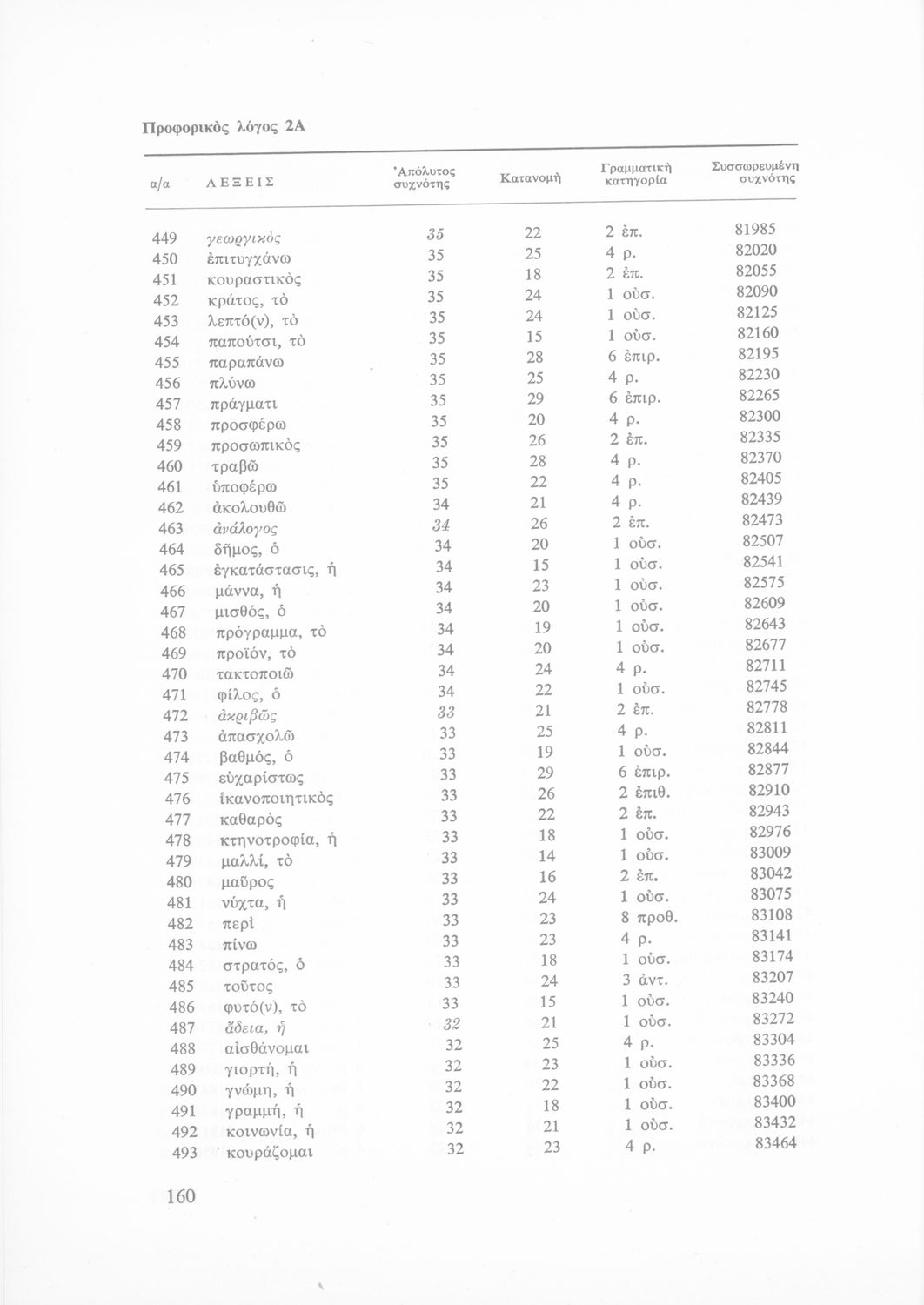 Προφορικὸς λόγος 2Α

| α/α | ΛΕΞΕΙΣ | Ἀπόλυτος συχνότης | Κατανομὴ | Γραμματικὴ κατηγορία | Συσσωρευμένη συχνότης |
|---|---|---|---|---|---|
| 449 | γεωργικὸς | 35 | 22 | 2 ἐπ. | 81985 |
| 450 | ἐπιτυγχάνω | 35 | 25 | 4 ρ. | 82020 |
| 451 | κουραστικὸς | 35 | 18 | 2 ἐπ. | 82055 |
| 452 | κράτος, τὸ | 35 | 24 | 1 οὐσ. | 82090 |
| 453 | λεπτό(ν), τὸ | 35 | 24 | 1 οὐσ. | 82125 |
| 454 | παπούτσι, τὸ | 35 | 15 | 1 οὐσ. | 82160 |
| 455 | παραπάνω | 35 | 28 | 6 ἐπιρ. | 82195 |
| 456 | πλύνω | 35 | 25 | 4 ρ. | 82230 |
| 457 | πράγματι | 35 | 29 | 6 ἐπιρ. | 82265 |
| 458 | προσφέρω | 35 | 20 | 4 ρ. | 82300 |
| 459 | προσωπικὸς | 35 | 26 | 2 ἐπ. | 82335 |
| 460 | τραβῶ | 35 | 28 | 4 ρ. | 82370 |
| 461 | ὑποφέρω | 35 | 22 | 4 ρ. | 82405 |
| 462 | ἀκολουθῶ | 34 | 21 | 4 ρ. | 82439 |
| 463 | ἀνάλογος | 34 | 26 | 2 ἐπ. | 82473 |
| 464 | δῆμος, ὁ | 34 | 20 | 1 οὐσ. | 82507 |
| 465 | ἐγκατάστασις, ἡ | 34 | 15 | 1 οὐσ. | 82541 |
| 466 | μάννα, ἡ | 34 | 23 | 1 οὐσ. | 82575 |
| 467 | μισθός, ὁ | 34 | 20 | 1 οὐσ. | 82609 |
| 468 | πρόγραμμα, τὸ | 34 | 19 | 1 οὐσ. | 82643 |
| 469 | προϊόν, τὸ | 34 | 20 | 1 οὐσ. | 82677 |
| 470 | τακτοποιῶ | 34 | 24 | 4 ρ. | 82711 |
| 471 | φίλος, ὁ | 34 | 22 | 1 οὐσ. | 82745 |
| 472 | ἀκριβῶς | 33 | 21 | 2 ἐπ. | 82778 |
| 473 | ἀπασχολῶ | 33 | 25 | 4 ρ. | 82811 |
| 474 | βαθμός, ὁ | 33 | 19 | 1 οὐσ. | 82844 |
| 475 | εὐχαρίστως | 33 | 29 | 6 ἐπιρ. | 82877 |
| 476 | ἱκανοποιητικὸς | 33 | 26 | 2 ἐπιθ. | 82910 |
| 477 | καθαρὸς | 33 | 22 | 2 ἐπ. | 82943 |
| 478 | κτηνοτροφία, ἡ | 33 | 18 | 1 οὐσ. | 82976 |
| 479 | μαλλί, τὸ | 33 | 14 | 1 οὐσ. | 83009 |
| 480 | μαῦρος | 33 | 16 | 2 ἐπ. | 83042 |
| 481 | νύχτα, ἡ | 33 | 24 | 1 οὐσ. | 83075 |
| 482 | περὶ | 33 | 23 | 8 προθ. | 83108 |
| 483 | πίνω | 33 | 23 | 4 ρ. | 83141 |
| 484 | στρατός, ὁ | 33 | 18 | 1 οὐσ. | 83174 |
| 485 | τοῦτος | 33 | 24 | 3 ἀντ. | 83207 |
| 486 | φυτό(ν), τὸ | 33 | 15 | 1 οὐσ. | 83240 |
| 487 | ἄδεια, ἡ | 32 | 21 | 1 οὐσ. | 83272 |
| 488 | αἰσθάνομαι | 32 | 25 | 4 ρ. | 83304 |
| 489 | γιορτή, ἡ | 32 | 23 | 1 οὐσ. | 83336 |
| 490 | γνώμη, ἡ | 32 | 22 | 1 οὐσ. | 83368 |
| 491 | γραμμή, ἡ | 32 | 18 | 1 οὐσ. | 83400 |
| 492 | κοινωνία, ἡ | 32 | 21 | 1 οὐσ. | 83432 |
| 493 | κουράζομαι | 32 | 23 | 4 ρ. | 83464 |

160